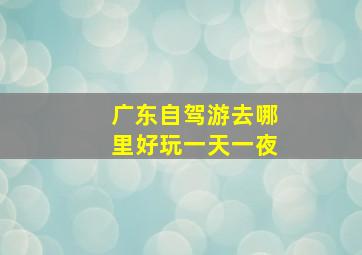 广东自驾游去哪里好玩一天一夜